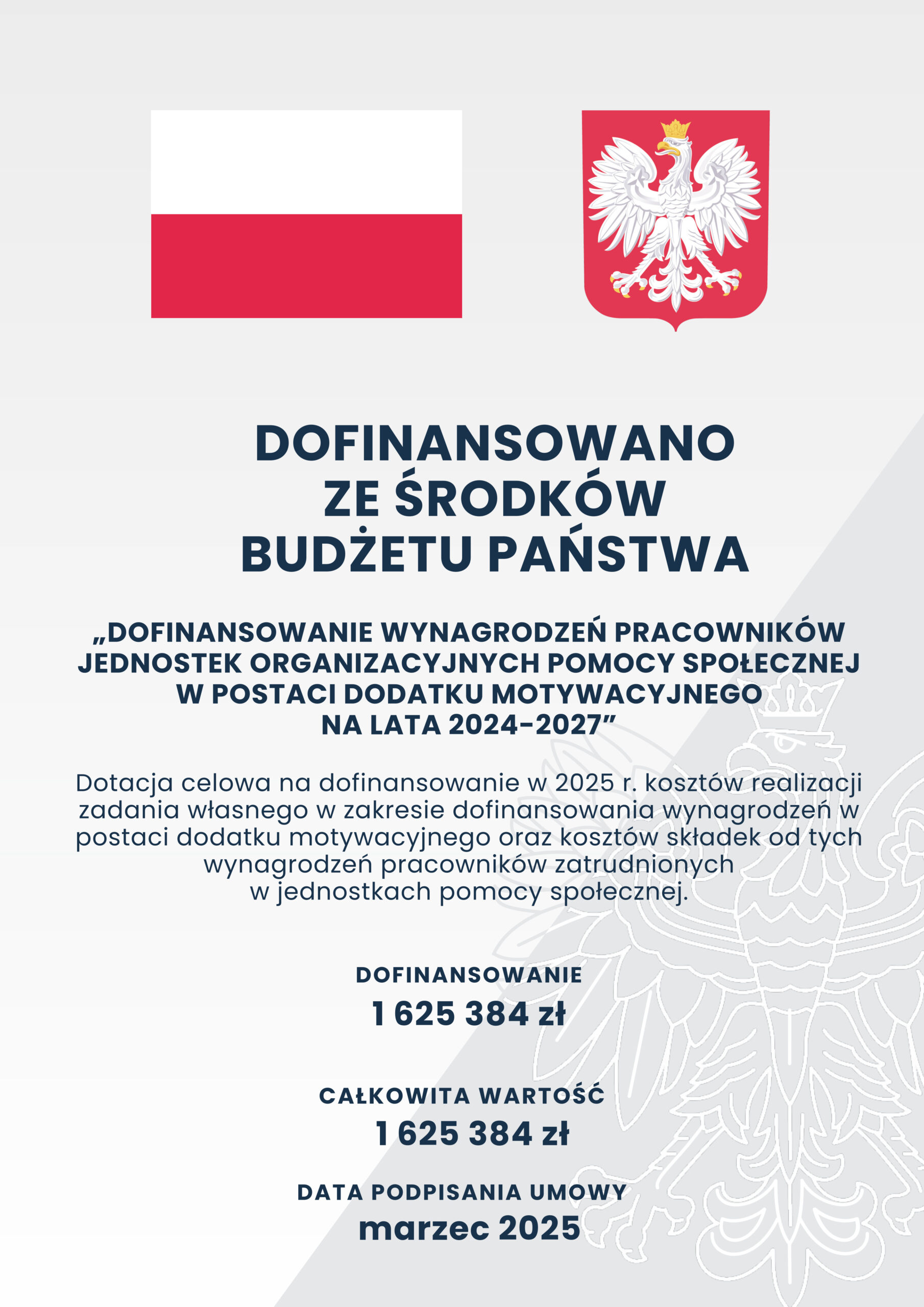 DOFINANSOWANO ZE ŚRODKÓW BUDŻETU PAŃSTWA

„DOFINANSOWANIE WYNAGRODZEŃ PRACOWNIKÓW JEDNOSTEK ORGANIZACYJNYCH POMOCY SPOŁECZNEJ W POSTACI DODATKU MOTYWACYJNEGO NA LATA 2024-2027”

Dotacja celowa na dofinansowanie w 2025 r. kosztów realizacji zadania własnego w zakresie dofinansowania wynagrodzeń w postaci dodatku motywacyjnego oraz kosztów składek od tych wynagrodzeń pracowników zatrudnionych w jednostkach pomocy społecznej.

DOFINANSOWANIE
1 625 384 zł

CAŁKOWITA WARTOŚĆ
1 625 384 zł

DATA PODPISANIA UMOWY
marzec 2025